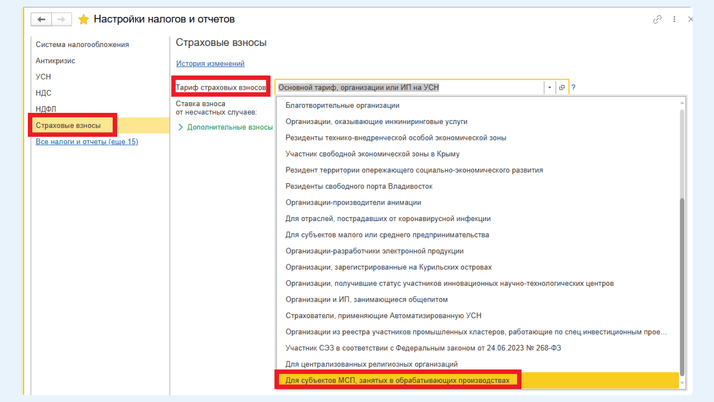 Настройки налогов и отчетов

Система налогообложения
Антикризис
УСН
НДС
НДФЛ
Страховые взносы
Все налоги и отчеты (еще 15)

Страховые взносы

История изменений

Тариф страховых взносов
Основной тариф, организации или ИП на УСН
?

Ставка взноса от несчастных случаев:

Дополнительные взносы

Благотворительные организации
Организации, оказывающие инжиниринговые услуги
Резиденты технико-внедренческой особой экономической зоны
Участник свободной экономической зоны в Крыму
Резидент территории опережающего социально-экономического развития
Резиденты свободного порта Владивосток
Организации-производители анимации
Для отраслей, пострадавших от коронавирусной инфекции
Для субъектов малого или среднего предпринимательства
Организации-разработчики электронной продукции
Организации, зарегистрированные на Курильских островах
Организации, получившие статус участников инновационных научно-технологических центров
Организации и ИП, занимающиеся общепитом
Страхователи, применяющие Автоматизированную УСН
Организации из реестра участников промышленных кластеров, работающие по спец инвестиционным прое...
Участник СЭЗ в соответствии с Федеральным законом от 24.06.2023 № 268-ФЗ
Для централизованных религиозных организаций
Для субъектов МСП, занятых в обрабатывающих производствах